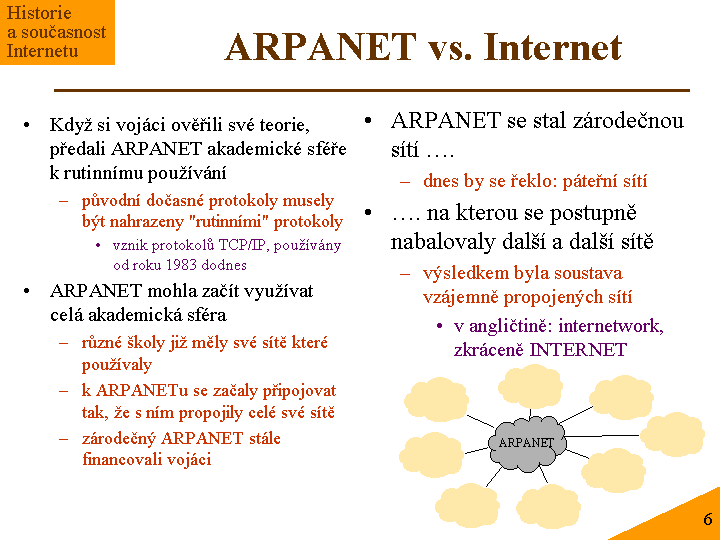 Historie a současnost Internetu

ARPANET vs. Internet

• Když si vojáci ověřili své teorie, předali ARPANET akademické sféře k rutinnímu používání
  – původní dočasné protokoly musely být nahrazeny "rutinními" protokoly
    • vznik protokolů TCP/IP, používány od roku 1983 dodnes
• ARPANET mohla začít využívat celá akademická sféra
  – různé školy již měly své sítě které používaly
  – k ARPANETu se začaly připojovat tak, že s ním propojily celé své sítě
  – zárodečný ARPANET stále financovali vojáci

• ARPANET se stal zárodečnou sítí ….
  – dnes by se řeklo: páteřní sítí
• …. na kterou se postupně nabalovaly další a další sítě
  – výsledkem byla soustava vzájemně propojených sítí
    • v angličtině: internetwork, zkráceně INTERNET

ARPANET

6